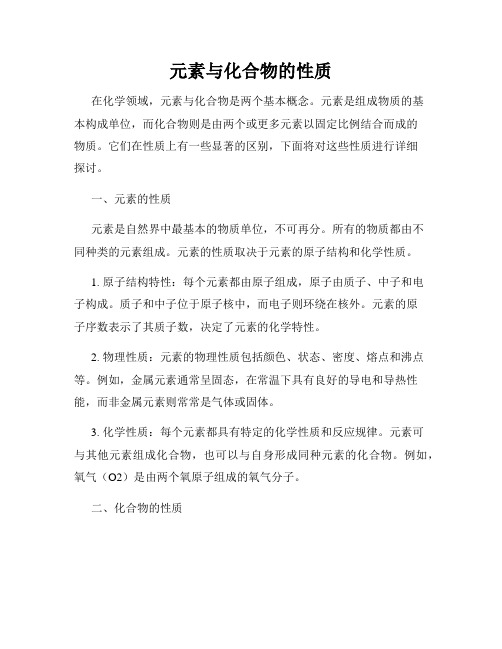 元素与化合物的性质

在化学领域，元素与化合物是两个基本概念。元素是组成物质的基本构成单位，而化合物则是由两个或更多元素以固定比例结合而成的物质。它们在性质上有一些显著的区别，下面将对这些性质进行详细探讨。

一、元素的性质

元素是自然界中最基本的物质单位，不可再分。所有的物质都由不同种类的元素组成。元素的性质取决于元素的原子结构和化学性质。

1. 原子结构特性：每个元素都由原子组成，原子由质子、中子和电子构成。质子和中子位于原子核中，而电子则环绕在核外。元素的原子序数表示了其质子数，决定了元素的化学特性。

2. 物理性质：元素的物理性质包括颜色、状态、密度、熔点和沸点等。例如，金属元素通常呈固态，在常温下具有良好的导电和导热性能，而非金属元素则常常是气体或固体。

3. 化学性质：每个元素都具有特定的化学性质和反应规律。元素可与其他元素组成化合物，也可以与自身形成同种元素的化合物。例如，氧气（O2）是由两个氧原子组成的氧气分子。

二、化合物的性质